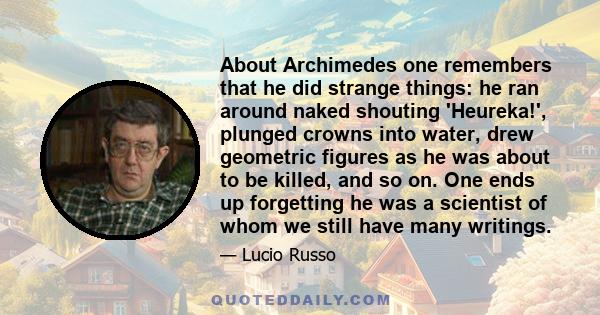 About Archimedes one remembers that he did strange things: he ran around naked shouting 'Heureka!', plunged crowns into water, drew geometric figures as he was about to be killed, and so on. One ends up forgetting he was a scientist of whom we still have many writings.

— Lucio Russo

QUOTEDDAILY.COM